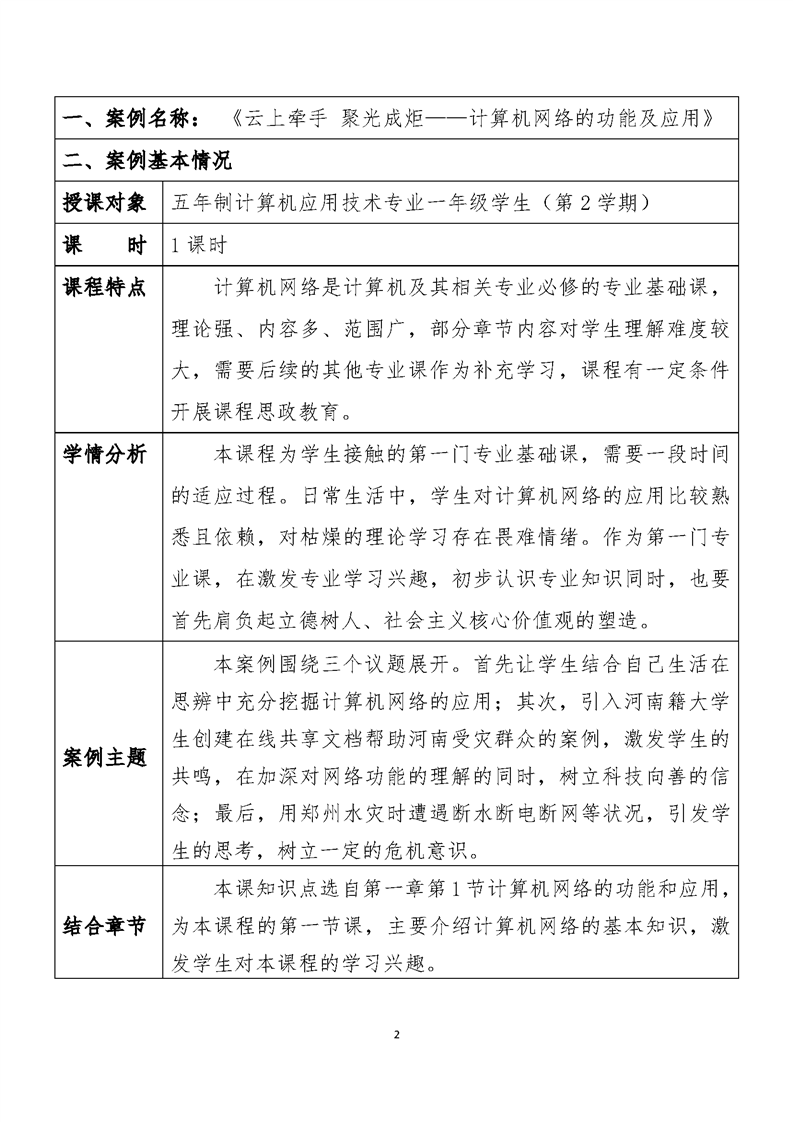 | 一、案例名称：《云上牵手 聚光成炬——计算机网络的功能及应用》 | |
|---|---|
| 二、案例基本情况 | |
| 授课对象 | 五年制计算机应用技术专业一年级学生（第 2 学期） |
| 课　　时 | 1 课时 |
| 课程特点 | 计算机网络是计算机及其相关专业必修的专业基础课，理论强、内容多、范围广，部分章节内容对学生理解难度较大，需要后续的其他专业课作为补充学习，课程有一定条件开展课程思政教育。 |
| 学情分析 | 本课程为学生接触的第一门专业基础课，需要一段时间的适应过程。日常生活中，学生对计算机网络的应用比较熟悉且依赖，对枯燥的理论学习存在畏难情绪。作为第一门专业课，在激发专业学习兴趣，初步认识专业知识同时，也要首先肩负起立德树人、社会主义核心价值观的塑造。 |
| 案例主题 | 本案例围绕三个议题展开。首先让学生结合自己生活在思辨中充分挖掘计算机网络的应用；其次，引入河南籍大学生创建在线共享文档帮助河南受灾群众的案例，激发学生的共鸣，在加深对网络功能的理解的同时，树立科技向善的信念；最后，用郑州水灾时遭遇断水断电断网等状况，引发学生的思考，树立一定的危机意识。 |
| 结合章节 | 本课知识点选自第一章第 1 节计算机网络的功能和应用，为本课程的第一节课，主要介绍计算机网络的基本知识，激发学生对本课程的学习兴趣。 |

2